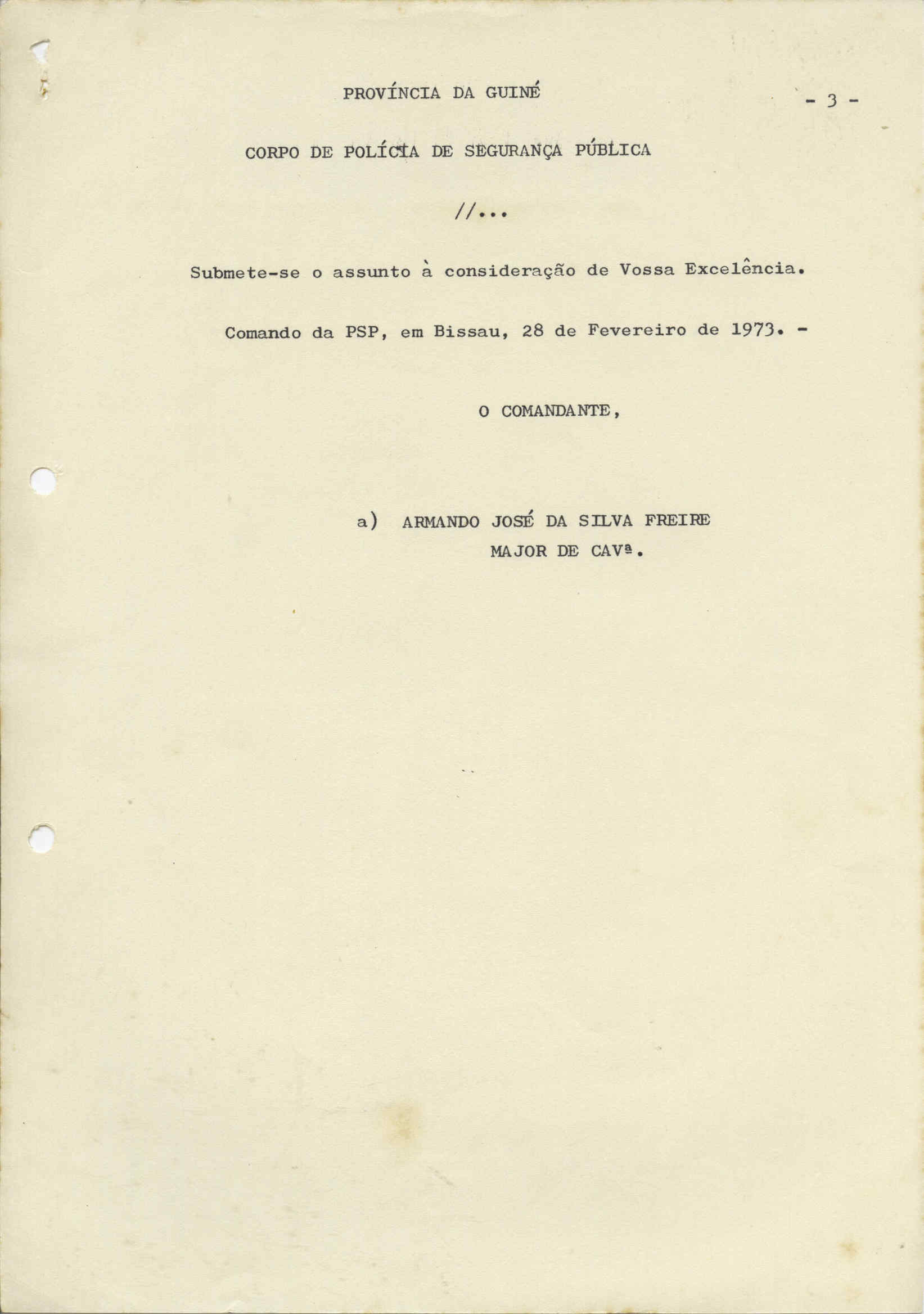 PROVÍNCIA DA GUINÉ

- 3 -

CORPO DE POLÍCIA DE SEGURANÇA PÚBLICA

//...

Submete-se o assunto à consideração de Vossa Excelência.

Comando da PSP, em Bissau, 28 de Fevereiro de 1973. -

O COMANDANTE,

a) ARMANDO JOSÉ DA SILVA FREIRE
MAJOR DE CAVª.